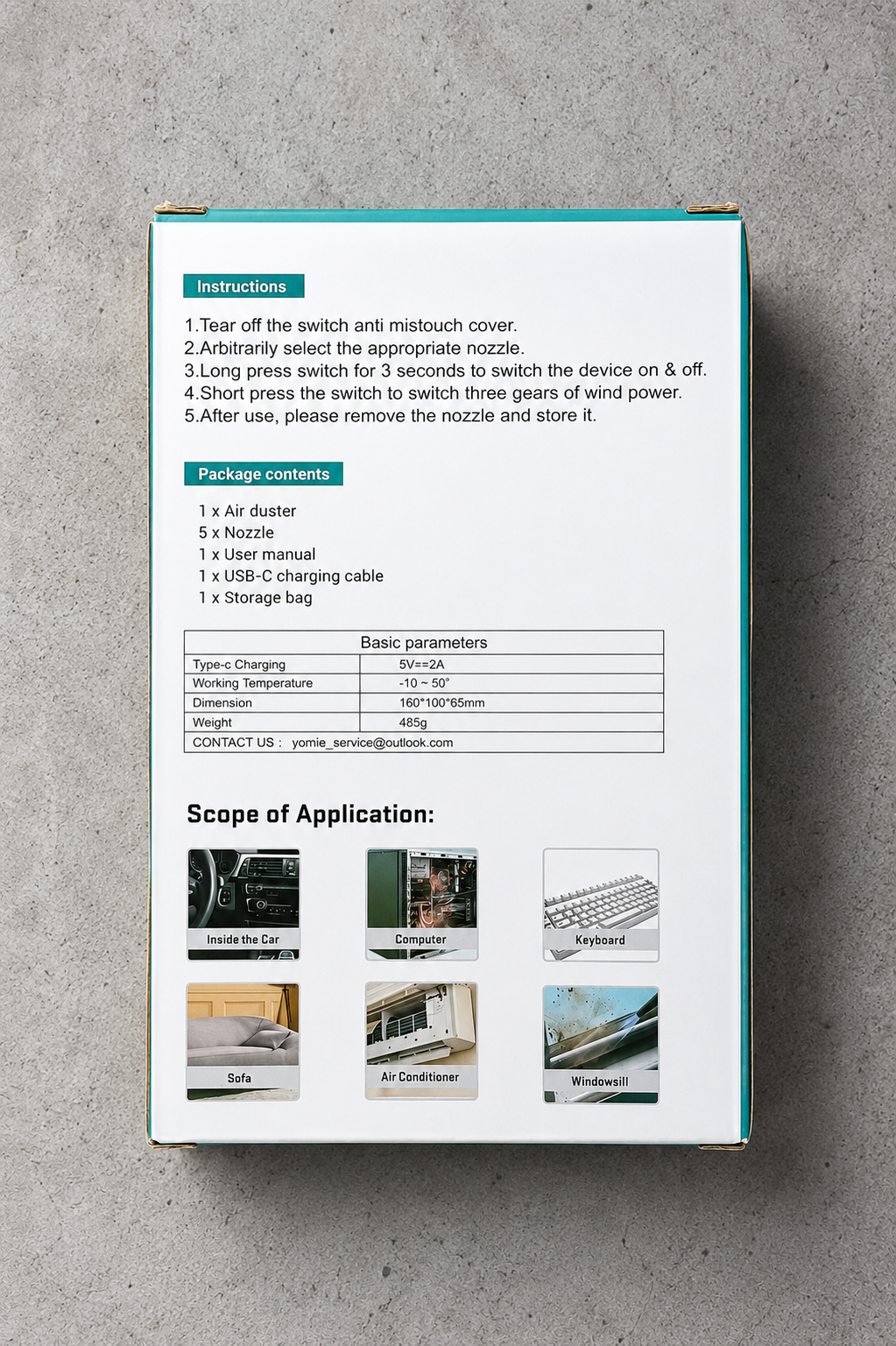 Instructions

1.Tear off the switch anti mistouch cover.
2.Arbitrarily select the appropriate nozzle.
3.Long press switch for 3 seconds to switch the device on & off.
4.Short press the switch to switch three gears of wind power.
5.After use, please remove the nozzle and store it.

Package contents

1 x Air duster
5 x Nozzle
1 x User manual
1 x USB-C charging cable
1 x Storage bag

| Basic parameters | |
|---|---|
| Type-c Charging | 5V==2A |
| Working Temperature | -10 ~ 50° |
| Dimension | 160*100*65mm |
| Weight | 485g |
| CONTACT US : yomie_service@outlook.com | |

Scope of Application:

Inside the Car
Computer
Keyboard
Sofa
Air Conditioner
Windowsill